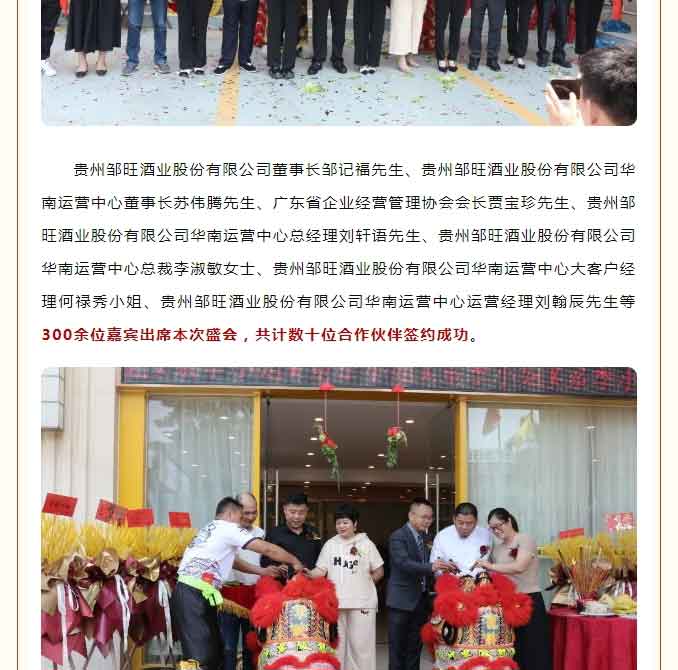 贵州邹旺酒业股份有限公司董事长邹记福先生、贵州邹旺酒业股份有限公司华南运营中心董事长苏伟腾先生、广东省企业经营管理协会会长贾宝珍先生、贵州邹旺酒业股份有限公司华南运营中心总经理刘轩语先生、贵州邹旺酒业股份有限公司华南运营中心总裁李淑敏女士、贵州邹旺酒业股份有限公司华南运营中心大客户经理何禄秀小姐、贵州邹旺酒业股份有限公司华南运营中心运营经理刘翰辰先生等300余位嘉宾出席本次盛会，共计数十位合作伙伴签约成功。